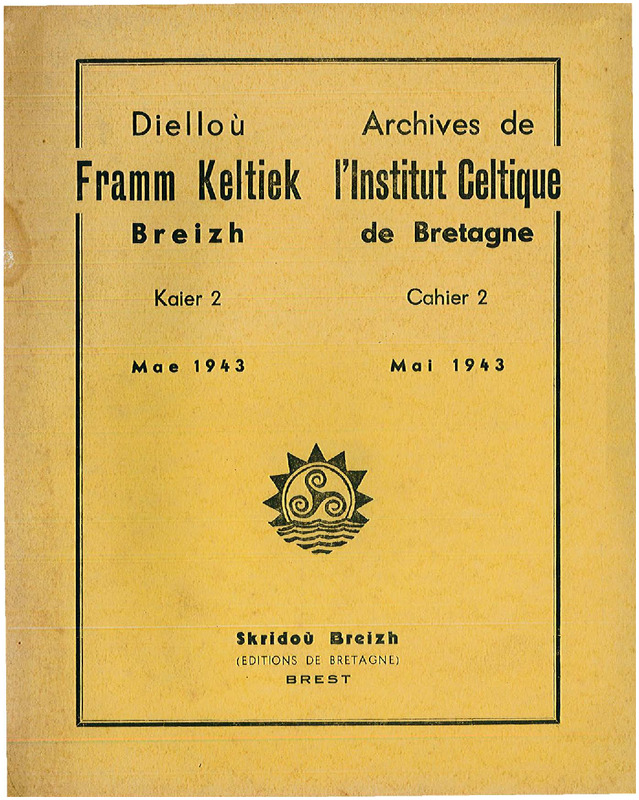 Dielloù
Framm Keltiek
Breizh

Kaier 2

Mae 1943

Archives de
l'Institut Celtique
de Bretagne

Cahier 2

Mai 1943

Skridoù Breizh
(EDITIONS DE BRETAGNE)
BREST